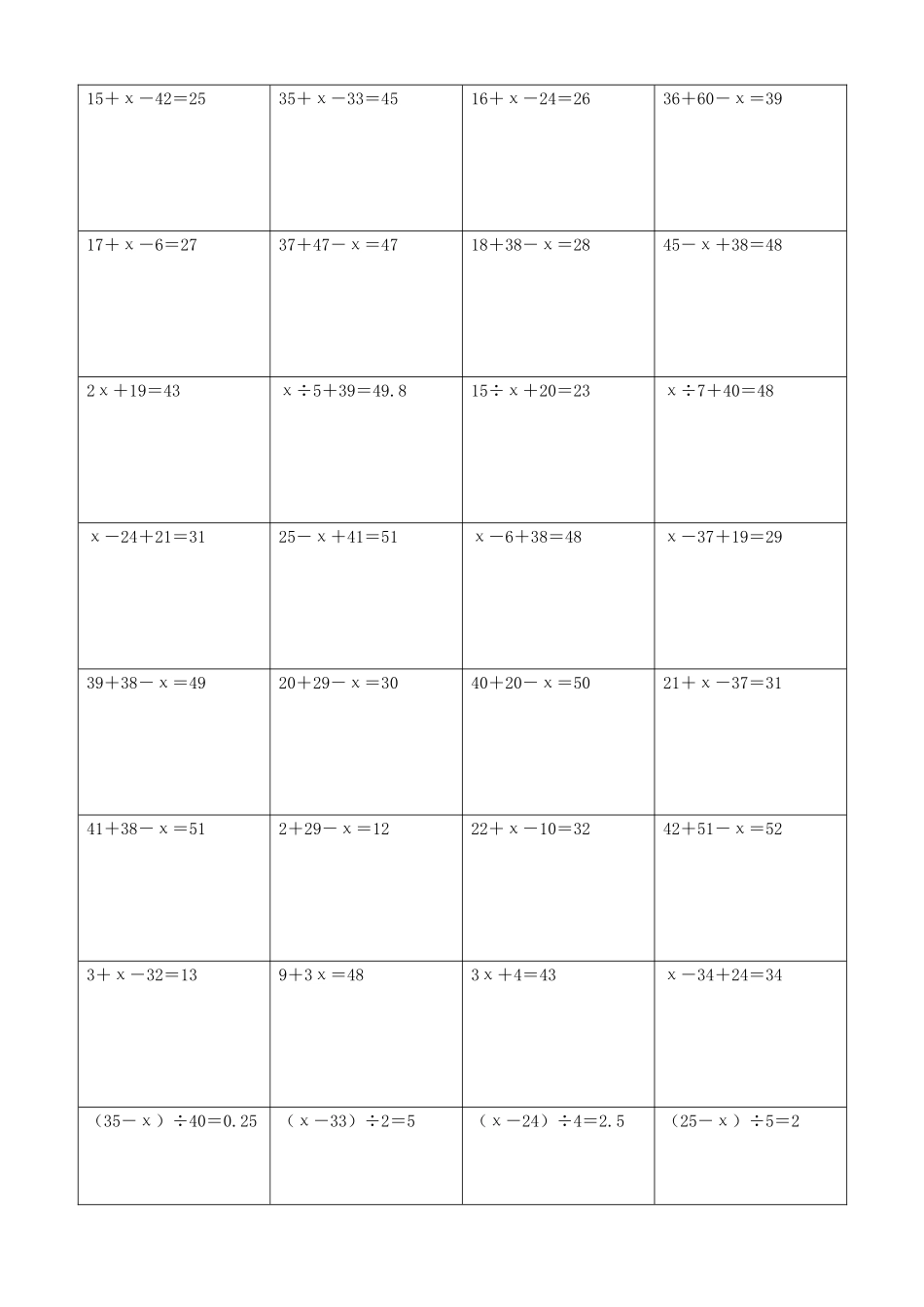 | | | | |
|---|---|---|---|
| $15+x-42=25$ | $35+x-33=45$ | $16+x-24=26$ | $36+60-x=39$ |
| $17+x-6=27$ | $37+47-x=47$ | $18+38-x=28$ | $45-x+38=48$ |
| $2x+19=43$ | $x\div5+39=49.8$ | $15\div x+20=23$ | $x\div7+40=48$ |
| $x-24+21=31$ | $25-x+41=51$ | $x-6+38=48$ | $x-37+19=29$ |
| $39+38-x=49$ | $20+29-x=30$ | $40+20-x=50$ | $21+x-37=31$ |
| $41+38-x=51$ | $2+29-x=12$ | $22+x-10=32$ | $42+51-x=52$ |
| $3+x-32=13$ | $9+3x=48$ | $3x+4=43$ | $x-34+24=34$ |
| $(35-x)\div40=0.25$ | $(x-33)\div2=5$ | $(x-24)\div4=2.5$ | $(25-x)\div5=2$ |